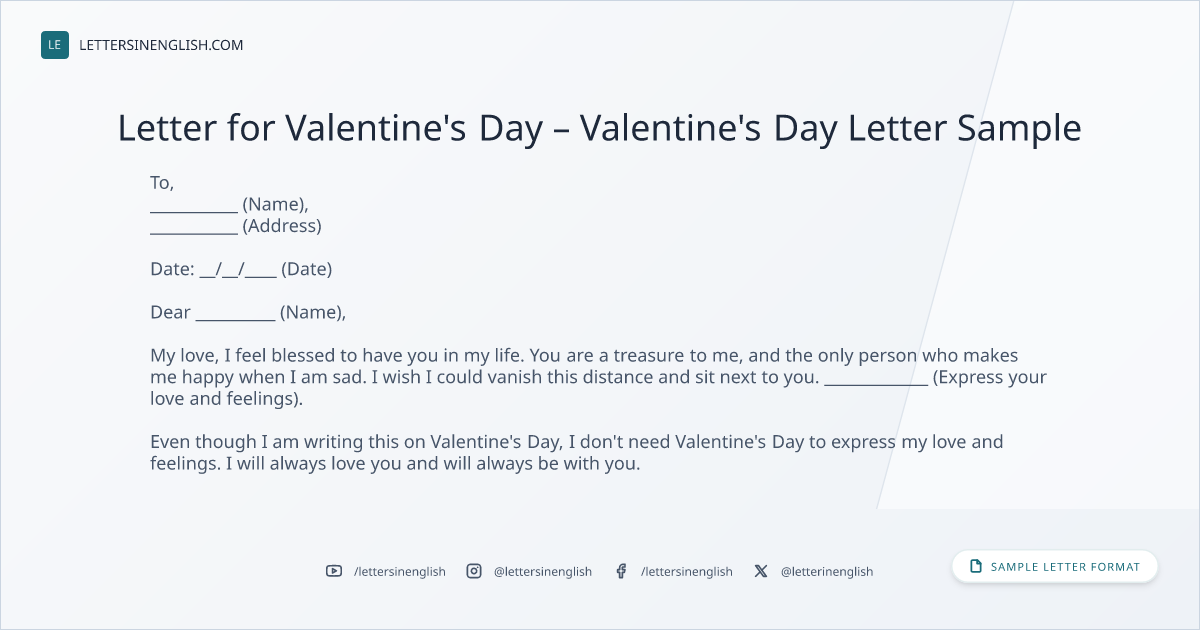 LE LETTERSINENGLISH.COM

Letter for Valentine's Day – Valentine's Day Letter Sample

To,
____ (Name),
____ (Address)

Date: ____/____/____ (Date)

Dear ____ (Name),

My love, I feel blessed to have you in my life. You are a treasure to me, and the only person who makes me happy when I am sad. I wish I could vanish this distance and sit next to you. ____ (Express your love and feelings).

Even though I am writing this on Valentine's Day, I don't need Valentine's Day to express my love and feelings. I will always love you and will always be with you.

/lettersinenglish @lettersinenglish /lettersinenglish @letterinenglish

SAMPLE LETTER FORMAT